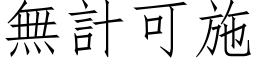 無計可施